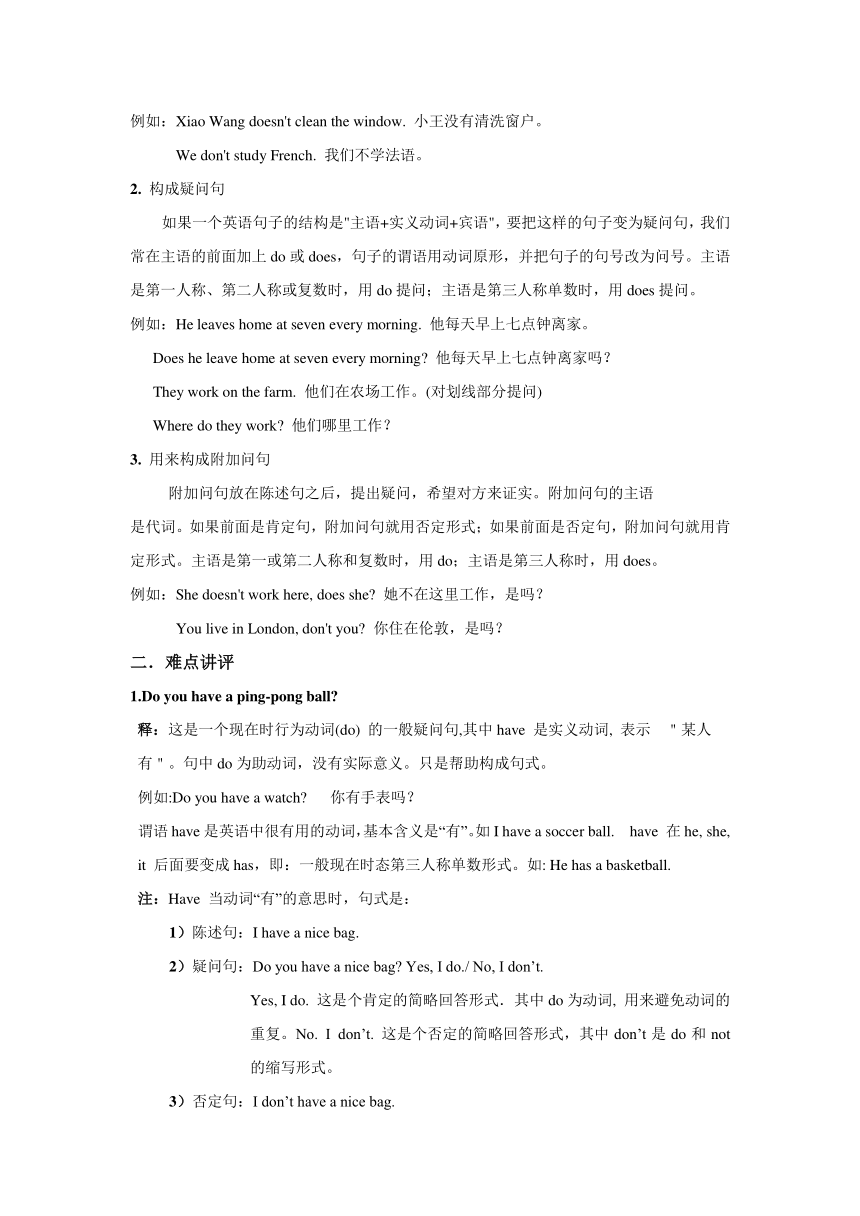 例如：Xiao Wang doesn't clean the window. 小王没有清洗窗户。

We don't study French. 我们不学法语。

2. 构成疑问句

如果一个英语句子的结构是"主语+实义动词+宾语"，要把这样的句子变为疑问句，我们常在主语的前面加上 do 或 does，句子的谓语用动词原形，并把句子的句号改为问号。主语是第一人称、第二人称或复数时，用 do 提问；主语是第三人称单数时，用 does 提问。

例如：He leaves home at seven every morning. 他每天早上七点钟离家。

Does he leave home at seven every morning? 他每天早上七点钟离家吗？

They work on the farm. 他们在农场工作。(对划线部分提问)

Where do they work? 他们哪里工作？

3. 用来构成附加问句

附加问句放在陈述句之后，提出疑问，希望对方来证实。附加问句的主语是代词。如果前面是肯定句，附加问句就用否定形式；如果前面是否定句，附加问句就用肯定形式。主语是第一或第二人称和复数时，用 do；主语是第三人称时，用 does。

例如：She doesn't work here, does she? 她不在这里工作，是吗？

You live in London, don't you? 你住在伦敦，是吗？

二．难点讲评

1.Do you have a ping-pong ball?

释：这是一个现在时行为动词(do) 的一般疑问句,其中 have 是实义动词, 表示 " 某人有 " 。句中 do 为助动词，没有实际意义。只是帮助构成句式。

例如:Do you have a watch? 你有手表吗？

谓语 have 是英语中很有用的动词,基本含义是“有”。如 I have a soccer ball. have 在 he, she, it 后面要变成 has，即：一般现在时态第三人称单数形式。如: He has a basketball.

注：Have 当动词“有”的意思时，句式是：

1）陈述句：I have a nice bag.

2）疑问句：Do you have a nice bag? Yes, I do./ No, I don’t.

Yes, I do. 这是个肯定的简略回答形式．其中 do 为动词, 用来避免动词的重复。No. I don’t. 这是个否定的简略回答形式，其中 don’t 是 do 和 not 的缩写形式。

3）否定句：I don’t have a nice bag.